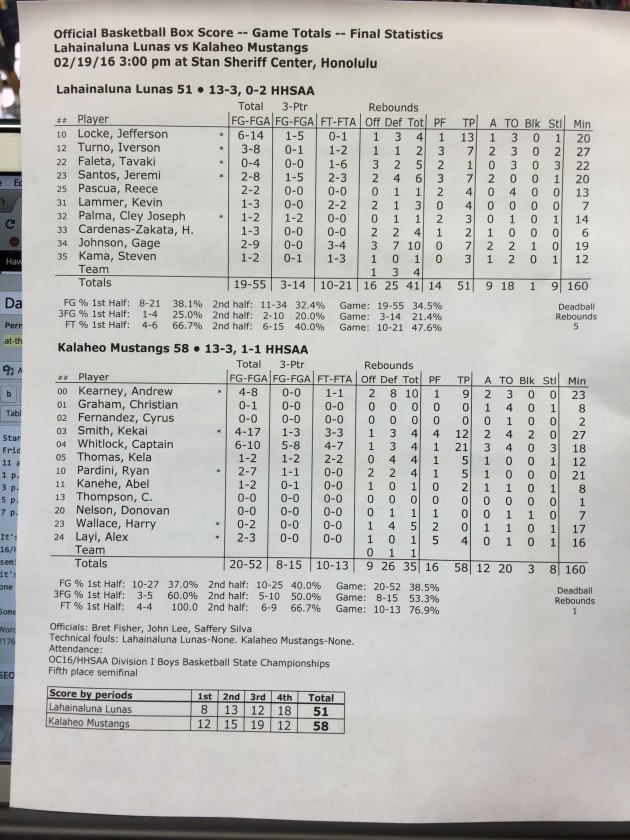 Official Basketball Box Score -- Game Totals -- Final Statistics
Lahainaluna Lunas vs Kalaheo Mustangs
02/19/16 3:00 pm at Stan Sheriff Center, Honolulu

Lahainaluna Lunas 51 • 13-3, 0-2 HHSAA

| ## | Player | | Total FG-FGA | 3-Ptr FG-FGA | FT-FTA | Rebounds Off | Def | Tot | PF | TP | A | TO | Blk | Stl | Min |
|---|---|---|---|---|---|---|---|---|---|---|---|---|---|---|---|
| 10 | Locke, Jefferson | * | 6-14 | 1-5 | 0-1 | 1 | 3 | 4 | 1 | 13 | 1 | 3 | 0 | 1 | 20 |
| 12 | Turno, Iverson | * | 3-8 | 0-1 | 1-2 | 1 | 1 | 2 | 3 | 7 | 2 | 3 | 0 | 2 | 27 |
| 22 | Faleta, Tavaki | * | 0-4 | 0-0 | 1-6 | 3 | 2 | 5 | 2 | 1 | 0 | 3 | 0 | 3 | 22 |
| 23 | Santos, Jeremi | * | 2-8 | 1-5 | 2-3 | 2 | 4 | 6 | 3 | 7 | 2 | 0 | 0 | 1 | 20 |
| 25 | Pascua, Reece | | 2-2 | 0-0 | 0-0 | 0 | 1 | 1 | 2 | 4 | 0 | 4 | 0 | 0 | 13 |
| 31 | Lammer, Kevin | | 1-3 | 0-0 | 2-2 | 2 | 1 | 3 | 0 | 4 | 0 | 0 | 0 | 0 | 7 |
| 32 | Palma, Cley Joseph | * | 1-2 | 1-2 | 0-0 | 0 | 1 | 1 | 2 | 3 | 0 | 1 | 0 | 1 | 14 |
| 33 | Cardenas-Zakata, H. | | 1-3 | 0-0 | 0-0 | 2 | 2 | 4 | 1 | 2 | 1 | 0 | 0 | 0 | 6 |
| 34 | Johnson, Gage | | 2-9 | 0-0 | 3-4 | 3 | 7 | 10 | 0 | 7 | 2 | 2 | 1 | 0 | 19 |
| 35 | Kama, Steven | | 1-2 | 0-1 | 1-3 | 1 | 0 | 1 | 0 | 3 | 1 | 2 | 0 | 1 | 12 |
| | Team | | | | | 1 | 3 | 4 | | | | | | | |
| | Totals | | 19-55 | 3-14 | 10-21 | 16 | 25 | 41 | 14 | 51 | 9 | 18 | 1 | 9 | 160 |

FG % 1st Half: 8-21 38.1% 2nd half: 11-34 32.4% Game: 19-55 34.5%
3FG % 1st Half: 1-4 25.0% 2nd half: 2-10 20.0% Game: 3-14 21.4%
FT % 1st Half: 4-6 66.7% 2nd half: 6-15 40.0% Game: 10-21 47.6%
Deadball Rebounds 5

Kalaheo Mustangs 58 • 13-3, 1-1 HHSAA

| ## | Player | | Total FG-FGA | 3-Ptr FG-FGA | FT-FTA | Rebounds Off | Def | Tot | PF | TP | A | TO | Blk | Stl | Min |
|---|---|---|---|---|---|---|---|---|---|---|---|---|---|---|---|
| 00 | Kearney, Andrew | * | 4-8 | 0-0 | 1-1 | 2 | 8 | 10 | 1 | 9 | 2 | 3 | 0 | 0 | 23 |
| 01 | Graham, Christian | | 0-1 | 0-0 | 0-0 | 0 | 0 | 0 | 0 | 0 | 1 | 4 | 0 | 1 | 8 |
| 02 | Fernandez, Cyrus | | 0-0 | 0-0 | 0-0 | 0 | 0 | 0 | 0 | 0 | 0 | 1 | 0 | 0 | 2 |
| 03 | Smith, Kekai | * | 4-17 | 1-3 | 3-3 | 1 | 3 | 4 | 4 | 12 | 2 | 4 | 2 | 0 | 27 |
| 04 | Whitlock, Captain | | 6-10 | 5-8 | 4-7 | 1 | 3 | 4 | 1 | 21 | 3 | 4 | 0 | 3 | 18 |
| 05 | Thomas, Kela | | 1-2 | 1-2 | 2-2 | 0 | 4 | 4 | 1 | 5 | 1 | 0 | 0 | 1 | 12 |
| 10 | Pardini, Ryan | * | 2-7 | 1-1 | 0-0 | 2 | 2 | 4 | 1 | 5 | 1 | 0 | 0 | 0 | 21 |
| 11 | Kanehe, Abel | | 1-2 | 0-1 | 0-0 | 1 | 0 | 1 | 0 | 2 | 1 | 1 | 0 | 1 | 8 |
| 13 | Thompson, C. | | 0-0 | 0-0 | 0-0 | 0 | 0 | 0 | 0 | 0 | 0 | 0 | 0 | 0 | 1 |
| 20 | Nelson, Donovan | | 0-0 | 0-0 | 0-0 | 0 | 1 | 1 | 1 | 0 | 0 | 1 | 1 | 0 | 7 |
| 23 | Wallace, Harry | * | 0-2 | 0-0 | 0-0 | 1 | 4 | 5 | 2 | 0 | 1 | 1 | 0 | 1 | 17 |
| 24 | Layi, Alex | * | 2-3 | 0-0 | 0-0 | 1 | 0 | 1 | 5 | 4 | 0 | 1 | 0 | 1 | 16 |
| | Team | | | | | 0 | 1 | 1 | | | | | | | |
| | Totals | | 20-52 | 8-15 | 10-13 | 9 | 26 | 35 | 16 | 58 | 12 | 20 | 3 | 8 | 160 |

FG % 1st Half: 10-27 37.0% 2nd half: 10-25 40.0% Game: 20-52 38.5%
3FG % 1st Half: 3-5 60.0% 2nd half: 5-10 50.0% Game: 8-15 53.3%
FT % 1st Half: 4-4 100.0 2nd half: 6-9 66.7% Game: 10-13 76.9%
Deadball Rebounds 1

Officials: Bret Fisher, John Lee, Saffery Silva
Technical fouls: Lahainaluna Lunas-None. Kalaheo Mustangs-None.
Attendance:
OC16/HHSAA Division I Boys Basketball State Championships
Fifth place semifinal

| Score by periods | 1st | 2nd | 3rd | 4th | Total |
|---|---|---|---|---|---|
| Lahainaluna Lunas | 8 | 13 | 12 | 18 | 51 |
| Kalaheo Mustangs | 12 | 15 | 19 | 12 | 58 |